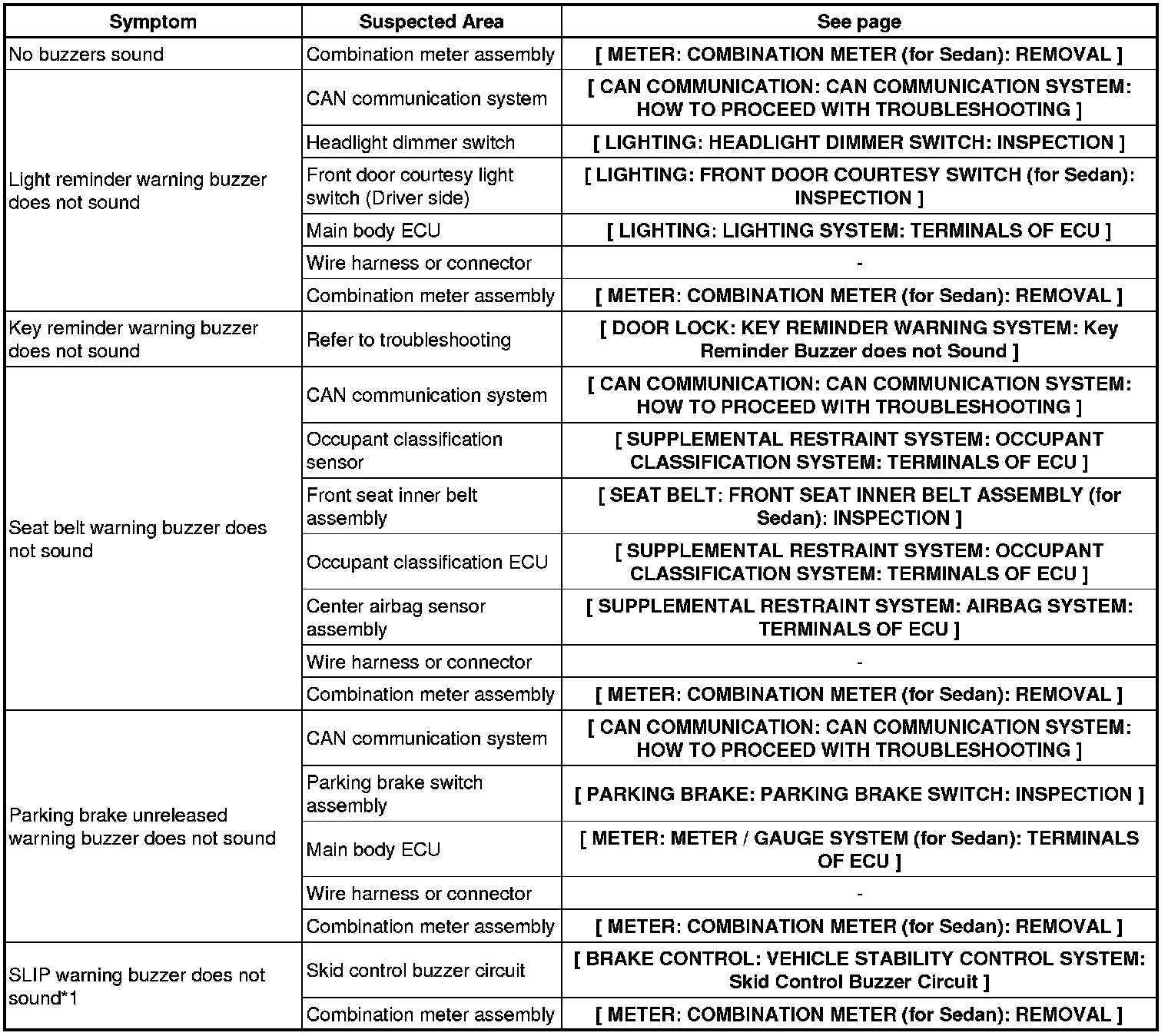 | Symptom | Suspected Area | See page |
|---|---|---|
| No buzzers sound | Combination meter assembly | [ METER: COMBINATION METER (for Sedan): REMOVAL ] |
| Light reminder warning buzzer does not sound | CAN communication system | [ CAN COMMUNICATION: CAN COMMUNICATION SYSTEM: HOW TO PROCEED WITH TROUBLESHOOTING ] |
| | Headlight dimmer switch | [ LIGHTING: HEADLIGHT DIMMER SWITCH: INSPECTION ] |
| | Front door courtesy light switch (Driver side) | [ LIGHTING: FRONT DOOR COURTESY SWITCH (for Sedan): INSPECTION ] |
| | Main body ECU | [ LIGHTING: LIGHTING SYSTEM: TERMINALS OF ECU ] |
| | Wire harness or connector | - |
| | Combination meter assembly | [ METER: COMBINATION METER (for Sedan): REMOVAL ] |
| Key reminder warning buzzer does not sound | Refer to troubleshooting | [ DOOR LOCK: KEY REMINDER WARNING SYSTEM: Key Reminder Buzzer does not Sound ] |
| Seat belt warning buzzer does not sound | CAN communication system | [ CAN COMMUNICATION: CAN COMMUNICATION SYSTEM: HOW TO PROCEED WITH TROUBLESHOOTING ] |
| | Occupant classification sensor | [ SUPPLEMENTAL RESTRAINT SYSTEM: OCCUPANT CLASSIFICATION SYSTEM: TERMINALS OF ECU ] |
| | Front seat inner belt assembly | [ SEAT BELT: FRONT SEAT INNER BELT ASSEMBLY (for Sedan): INSPECTION ] |
| | Occupant classification ECU | [ SUPPLEMENTAL RESTRAINT SYSTEM: OCCUPANT CLASSIFICATION SYSTEM: TERMINALS OF ECU ] |
| | Center airbag sensor assembly | [ SUPPLEMENTAL RESTRAINT SYSTEM: AIRBAG SYSTEM: TERMINALS OF ECU ] |
| | Wire harness or connector | - |
| | Combination meter assembly | [ METER: COMBINATION METER (for Sedan): REMOVAL ] |
| Parking brake unreleased warning buzzer does not sound | CAN communication system | [ CAN COMMUNICATION: CAN COMMUNICATION SYSTEM: HOW TO PROCEED WITH TROUBLESHOOTING ] |
| | Parking brake switch assembly | [ PARKING BRAKE: PARKING BRAKE SWITCH: INSPECTION ] |
| | Main body ECU | [ METER: METER / GAUGE SYSTEM (for Sedan): TERMINALS OF ECU ] |
| | Wire harness or connector | - |
| | Combination meter assembly | [ METER: COMBINATION METER (for Sedan): REMOVAL ] |
| SLIP warning buzzer does not sound*1 | Skid control buzzer circuit | [ BRAKE CONTROL: VEHICLE STABILITY CONTROL SYSTEM: Skid Control Buzzer Circuit ] |
| | Combination meter assembly | [ METER: COMBINATION METER (for Sedan): REMOVAL ] |